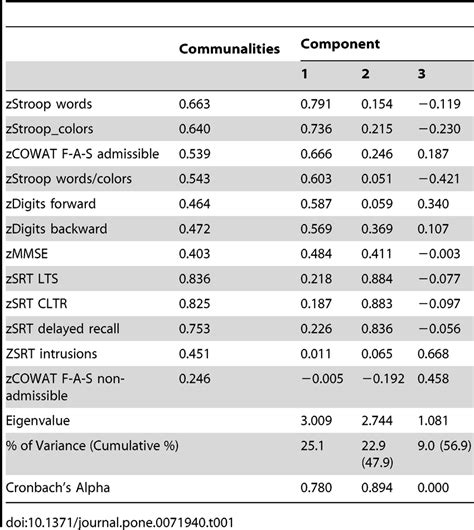 |  | Communalities | Component |  |  |
|---|---|---|---|---|
|  |  | 1 | 2 | 3 |
| zStroop words | 0.663 | 0.791 | 0.154 | −0.119 |
| zStroop_colors | 0.640 | 0.736 | 0.215 | −0.230 |
| zCOWAT F-A-S admissible | 0.539 | 0.666 | 0.246 | 0.187 |
| zStroop words/colors | 0.543 | 0.603 | 0.051 | −0.421 |
| zDigits forward | 0.464 | 0.587 | 0.059 | 0.340 |
| zDigits backward | 0.472 | 0.569 | 0.369 | 0.107 |
| zMMSE | 0.403 | 0.484 | 0.411 | −0.003 |
| zSRT LTS | 0.836 | 0.218 | 0.884 | −0.077 |
| zSRT CLTR | 0.825 | 0.187 | 0.883 | −0.097 |
| zSRT delayed recall | 0.753 | 0.226 | 0.836 | −0.056 |
| ZSRT intrusions | 0.451 | 0.011 | 0.065 | 0.668 |
| zCOWAT F-A-S non-admissible | 0.246 | −0.005 | −0.192 | 0.458 |
| Eigenvalue |  | 3.009 | 2.744 | 1.081 |
| % of Variance (Cumulative %) |  | 25.1 | 22.9 (47.9) | 9.0 (56.9) |
| Cronbach's Alpha |  | 0.780 | 0.894 | 0.000 |

doi:10.1371/journal.pone.0071940.t001